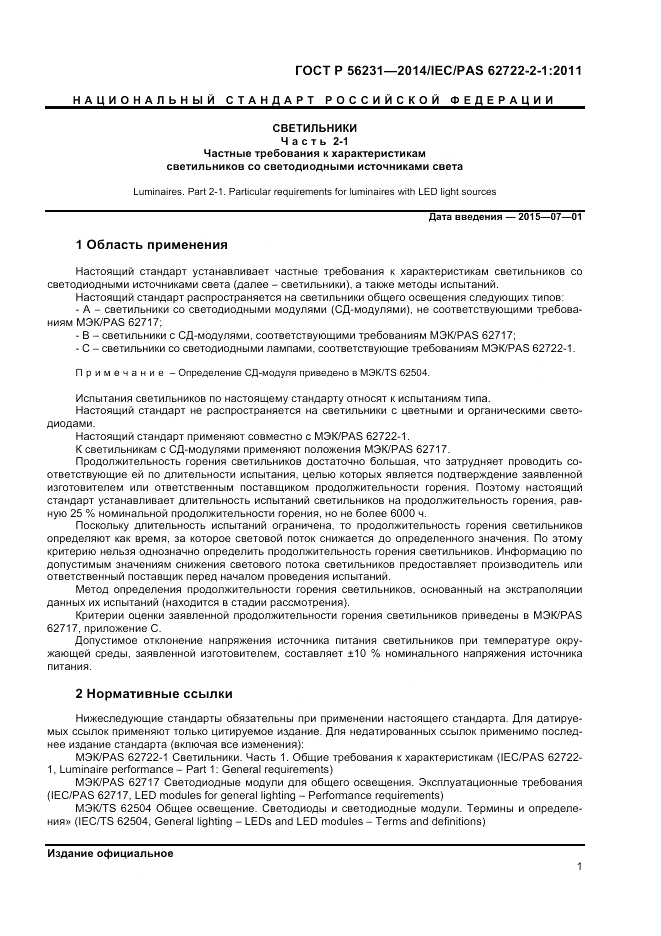 ГОСТ Р 56231—2014/IEC/PAS 62722-2-1:2011

НАЦИОНАЛЬНЫЙ СТАНДАРТ РОССИЙСКОЙ ФЕДЕРАЦИИ

СВЕТИЛЬНИКИ
Часть 2-1
Частные требования к характеристикам светильников со светодиодными источниками света

Luminaires. Part 2-1. Particular requirements for luminaires with LED light sources

Дата введения — 2015—07—01

1 Область применения

Настоящий стандарт устанавливает частные требования к характеристикам светильников со светодиодными источниками света (далее – светильники), а также методы испытаний.
Настоящий стандарт распространяется на светильники общего освещения следующих типов:
- А – светильники со светодиодными модулями (СД-модулями), не соответствующими требованиям МЭК/PAS 62717;
- В – светильники с СД-модулями, соответствующими требованиям МЭК/PAS 62717;
- С – светильники со светодиодными лампами, соответствующие требованиям МЭК/PAS 62722-1.

Примечание – Определение СД-модуля приведено в МЭК/TS 62504.

Испытания светильников по настоящему стандарту относят к испытаниям типа.
Настоящий стандарт не распространяется на светильники с цветными и органическими светодиодами.
Настоящий стандарт применяют совместно с МЭК/PAS 62722-1.
К светильникам с СД-модулями применяют положения МЭК/PAS 62717.
Продолжительность горения светильников достаточно большая, что затрудняет проводить соответствующие ей по длительности испытания, целью которых является подтверждение заявленной изготовителем или ответственным поставщиком продолжительности горения. Поэтому настоящий стандарт устанавливает длительность испытаний светильников на продолжительность горения, равную 25 % номинальной продолжительности горения, но не более 6000 ч.
Поскольку длительность испытаний ограничена, то продолжительность горения светильников определяют как время, за которое световой поток снижается до определенного значения. По этому критерию нельзя однозначно определить продолжительность горения светильников. Информацию по допустимым значениям снижения светового потока светильников предоставляет производитель или ответственный поставщик перед началом проведения испытаний.
Метод определения продолжительности горения светильников, основанный на экстраполяции данных их испытаний (находится в стадии рассмотрения).
Критерии оценки заявленной продолжительности горения светильников приведены в МЭК/PAS 62717, приложение С.
Допустимое отклонение напряжения источника питания светильников при температуре окружающей среды, заявленной изготовителем, составляет ±10 % номинального напряжения источника питания.

2 Нормативные ссылки

Нижеследующие стандарты обязательны при применении настоящего стандарта. Для датируемых ссылок применяют только цитируемое издание. Для недатированных ссылок применимо последнее издание стандарта (включая все изменения):
МЭК/PAS 62722-1 Светильники. Часть 1. Общие требования к характеристикам (IEC/PAS 62722-1, Luminaire performance – Part 1: General requirements)
МЭК/PAS 62717 Светодиодные модули для общего освещения. Эксплуатационные требования (IEC/PAS 62717, LED modules for general lighting – Performance requirements)
МЭК/TS 62504 Общее освещение. Светодиоды и светодиодные модули. Термины и определения» (IEC/TS 62504, General lighting – LEDs and LED modules – Terms and definitions)

Издание официальное

1